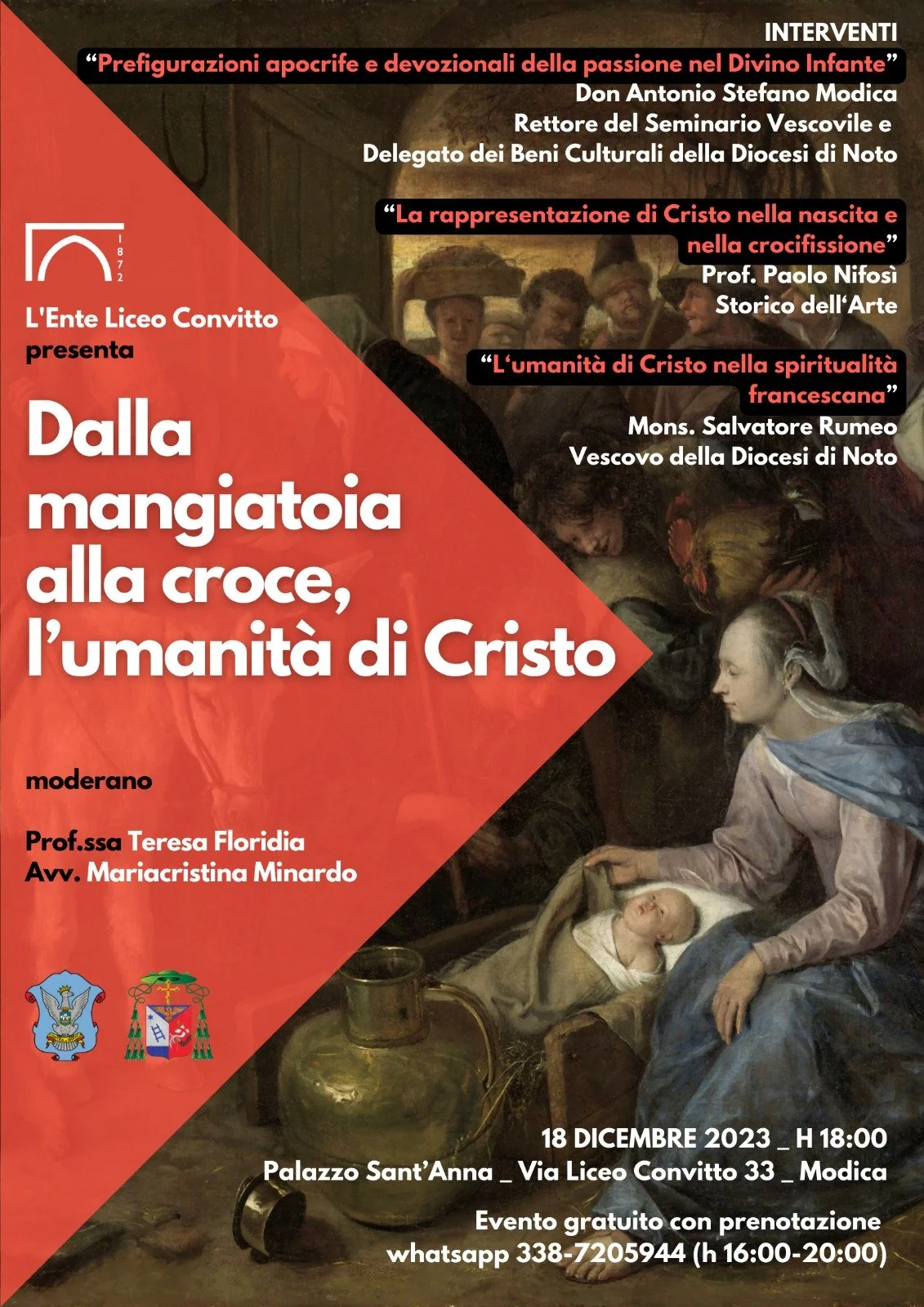 INTERVENTI
"Prefigurazioni apocrife e devozionali della passione nel Divino Infante"
Don Antonio Stefano Modica
Rettore del Seminario Vescovile e
Delegato dei Beni Culturali della Diocesi di Noto

"La rappresentazione di Cristo nella nascita e nella crocifissione"
Prof. Paolo Nifosì
Storico dell'Arte

"L'umanità di Cristo nella spiritualità francescana"
Mons. Salvatore Rumeo
Vescovo della Diocesi di Noto

1872

L'Ente Liceo Convitto
presenta

Dalla mangiatoia alla croce, l'umanità di Cristo

moderano

Prof.ssa Teresa Floridia
Avv. Mariacristina Minardo

18 DICEMBRE 2023 _ H 18:00
Palazzo Sant'Anna _ Via Liceo Convitto 33 _ Modica

Evento gratuito con prenotazione
whatsapp 338-7205944 (h 16:00-20:00)